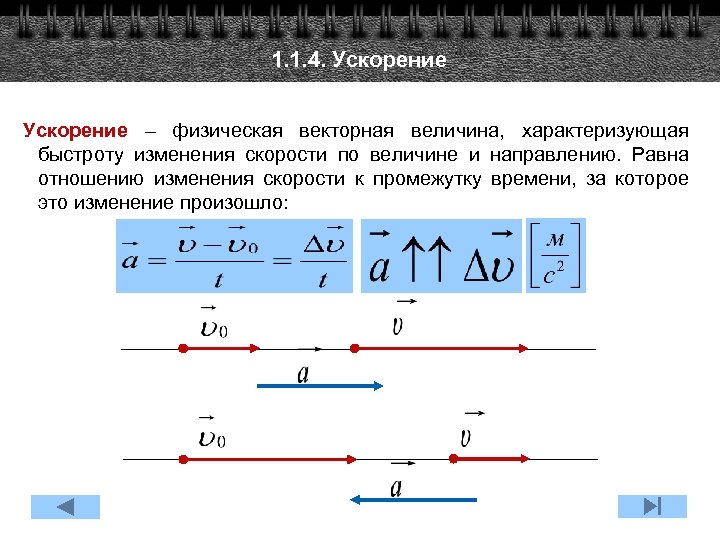 1.1.4. Ускорение

Ускорение – физическая векторная величина, характеризующая быстроту изменения скорости по величине и направлению. Равна отношению изменения скорости к промежутку времени, за которое это изменение произошло:

$\vec{a} = \frac{\vec{\upsilon} - \vec{\upsilon}_0}{t} = \frac{\Delta\vec{\upsilon}}{t}$ $\vec{a} \uparrow\uparrow \Delta\vec{\upsilon}$ $\left[\frac{м}{с^2}\right]$

$\vec{\upsilon}_0$ $\vec{\upsilon}$

$\vec{a}$

$\vec{\upsilon}_0$ $\vec{\upsilon}$

$\vec{a}$